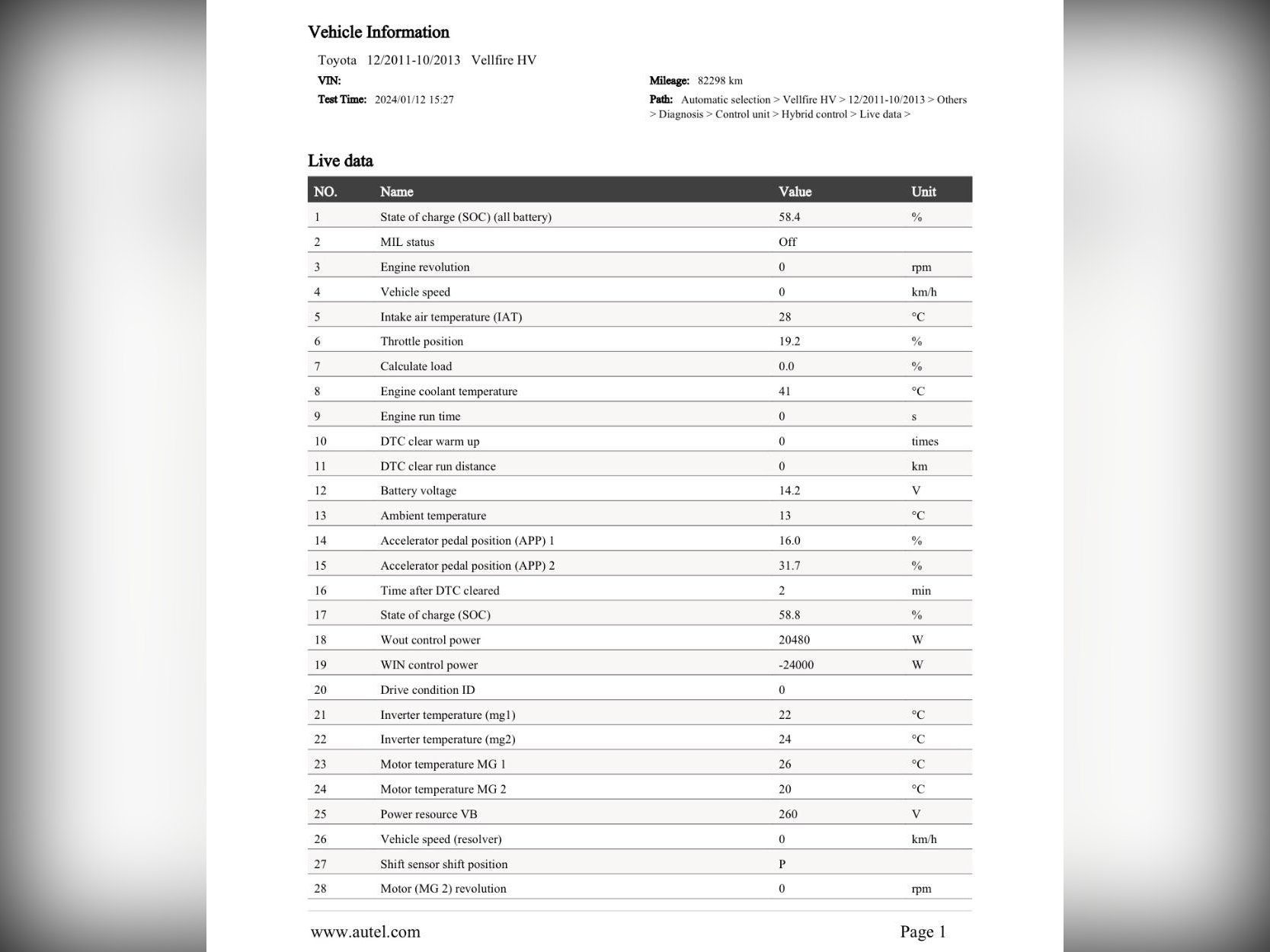 Vehicle Information

Toyota 12/2011-10/2013 Vellfire HV

VIN:

Test Time: 2024/01/12 15:27

Mileage: 82298 km

Path: Automatic selection > Vellfire HV > 12/2011-10/2013 > Others > Diagnosis > Control unit > Hybrid control > Live data >

Live data

| NO. | Name | Value | Unit |
|---|---|---|---|
| 1 | State of charge (SOC) (all battery) | 58.4 | % |
| 2 | MIL status | Off | |
| 3 | Engine revolution | 0 | rpm |
| 4 | Vehicle speed | 0 | km/h |
| 5 | Intake air temperature (IAT) | 28 | °C |
| 6 | Throttle position | 19.2 | % |
| 7 | Calculate load | 0.0 | % |
| 8 | Engine coolant temperature | 41 | °C |
| 9 | Engine run time | 0 | s |
| 10 | DTC clear warm up | 0 | times |
| 11 | DTC clear run distance | 0 | km |
| 12 | Battery voltage | 14.2 | V |
| 13 | Ambient temperature | 13 | °C |
| 14 | Accelerator pedal position (APP) 1 | 16.0 | % |
| 15 | Accelerator pedal position (APP) 2 | 31.7 | % |
| 16 | Time after DTC cleared | 2 | min |
| 17 | State of charge (SOC) | 58.8 | % |
| 18 | Wout control power | 20480 | W |
| 19 | WIN control power | -24000 | W |
| 20 | Drive condition ID | 0 | |
| 21 | Inverter temperature (mg1) | 22 | °C |
| 22 | Inverter temperature (mg2) | 24 | °C |
| 23 | Motor temperature MG 1 | 26 | °C |
| 24 | Motor temperature MG 2 | 20 | °C |
| 25 | Power resource VB | 260 | V |
| 26 | Vehicle speed (resolver) | 0 | km/h |
| 27 | Shift sensor shift position | P | |
| 28 | Motor (MG 2) revolution | 0 | rpm |

www.autel.com

Page 1